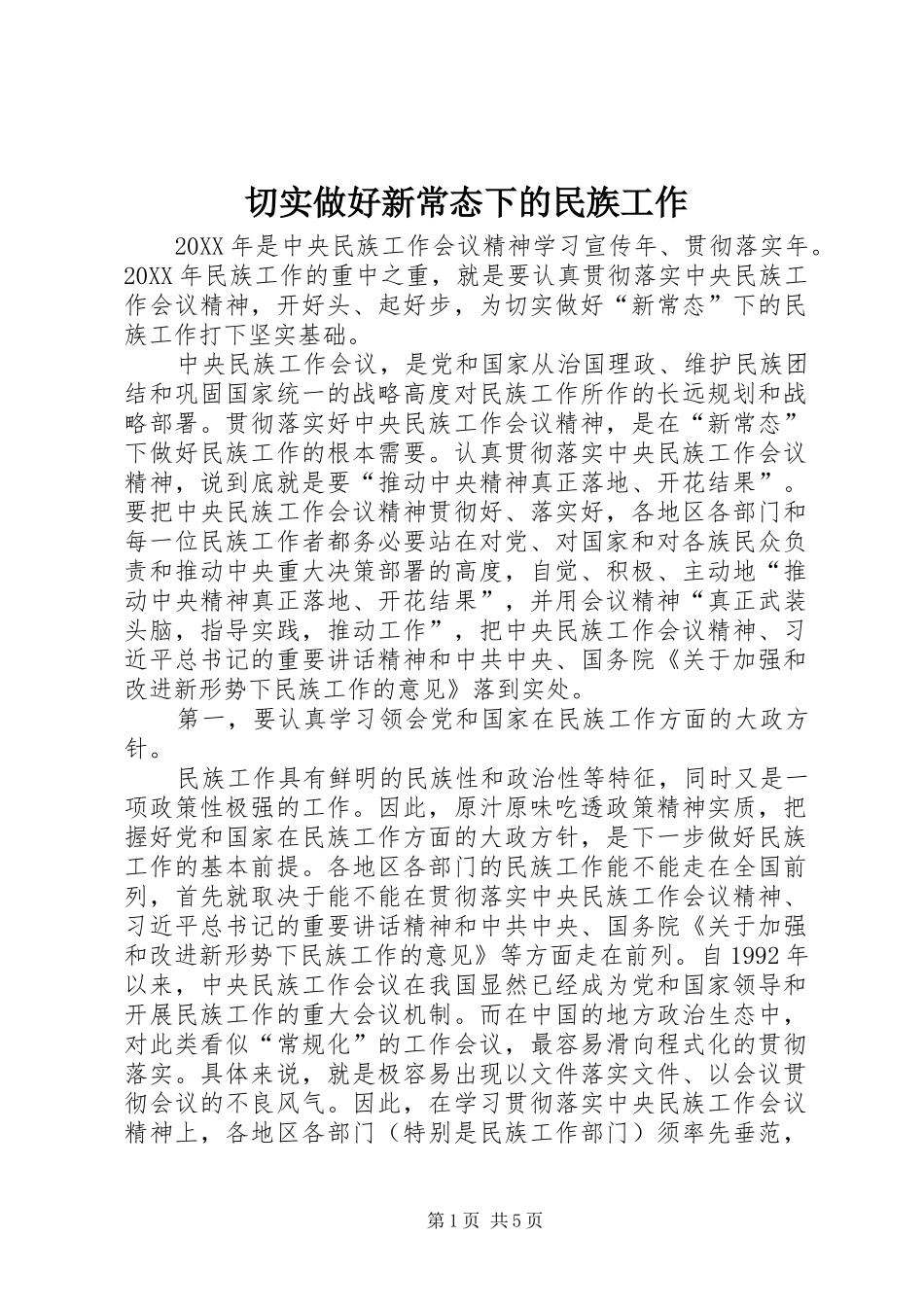 切实做好新常态下的民族工作

20XX 年是中央民族工作会议精神学习宣传年、贯彻落实年。20XX 年民族工作的重中之重，就是要认真贯彻落实中央民族工作会议精神，开好头、起好步，为切实做好“新常态”下的民族工作打下坚实基础。

中央民族工作会议，是党和国家从治国理政、维护民族团结和巩固国家统一的战略高度对民族工作所作的长远规划和战略部署。贯彻落实好中央民族工作会议精神，是在“新常态”下做好民族工作的根本需要。认真贯彻落实中央民族工作会议精神，说到底就是要“推动中央精神真正落地、开花结果”。要把中央民族工作会议精神贯彻好、落实好，各地区各部门和每一位民族工作者都务必要站在对党、对国家和对各族民众负责和推动中央重大决策部署的高度，自觉、积极、主动地“推动中央精神真正落地、开花结果”，并用会议精神“真正武装头脑，指导实践，推动工作”，把中央民族工作会议精神、习近平总书记的重要讲话精神和中共中央、国务院《关于加强和改进新形势下民族工作的意见》落到实处。

第一，要认真学习领会党和国家在民族工作方面的大政方针。

民族工作具有鲜明的民族性和政治性等特征，同时又是一项政策性极强的工作。因此，原汁原味吃透政策精神实质，把握好党和国家在民族工作方面的大政方针，是下一步做好民族工作的基本前提。各地区各部门的民族工作能不能走在全国前列，首先就取决于能不能在贯彻落实中央民族工作会议精神、习近平总书记的重要讲话精神和中共中央、国务院《关于加强和改进新形势下民族工作的意见》等方面走在前列。自 1992 年以来，中央民族工作会议在我国显然已经成为党和国家领导和开展民族工作的重大会议机制。而在中国的地方政治生态中，对此类看似“常规化”的工作会议，最容易滑向程式化的贯彻落实。具体来说，就是极容易出现以文件落实文件、以会议贯彻会议的不良风气。因此，在学习贯彻落实中央民族工作会议精神上，各地区各部门（特别是民族工作部门）须率先垂范，

第 1 页 共 5 页